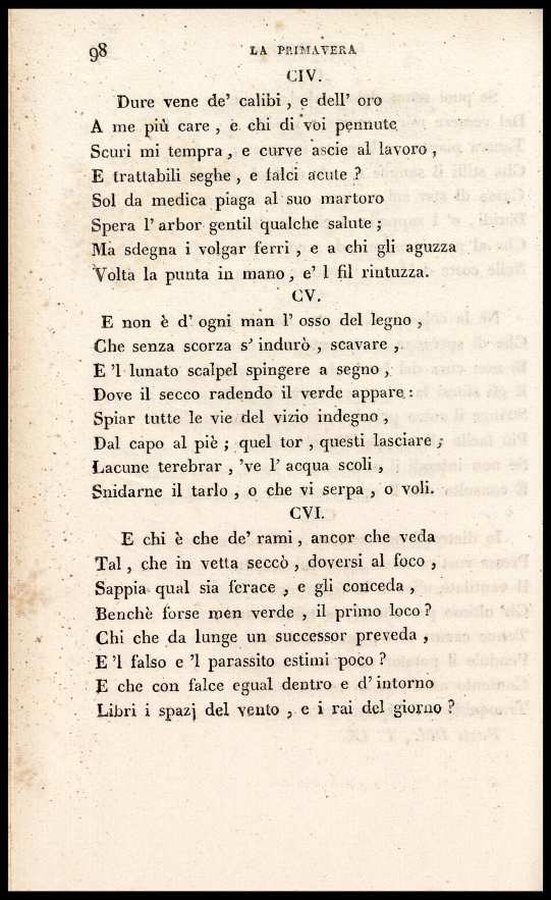 98 LA PRIMAVERA

CIV.

Dure vene de' calibi, e dell' oro
A me più care, e chi di voi pennute
Scuri mi tempra, e curve ascie al lavoro,
E trattabili seghe, e falci acute?
Sol da medica piaga al suo martoro
Spera l' arbor gentil qualche salute;
Ma sdegna i volgar ferri, e a chi gli aguzza
Volta la punta in mano, e' l fil rintuzza.

CV.

E non è d' ogni man l' osso del legno,
Che senza scorza s' indurò, scavare,
E 'l lunato scalpel spingere a segno,
Dove il secco radendo il verde appare:
Spiar tutte le vie del vizio indegno,
Dal capo al piè; quel tor, questi lasciare;
Lacune terebrar, 've l' acqua scoli,
Snidarne il tarlo, o che vi serpa, o voli.

CVI.

E chi è che de' rami, ancor che veda
Tal, che in vetta seccò, doversi al foco,
Sappia qual sia ferace, e gli conceda,
Benchè forse men verde, il primo loco?
Chi che da lunge un successor preveda,
E 'l falso e 'l parassito estimi poco?
E che con falce egual dentro e d' intorno
Libri i spazj del vento, e i rai del giorno?